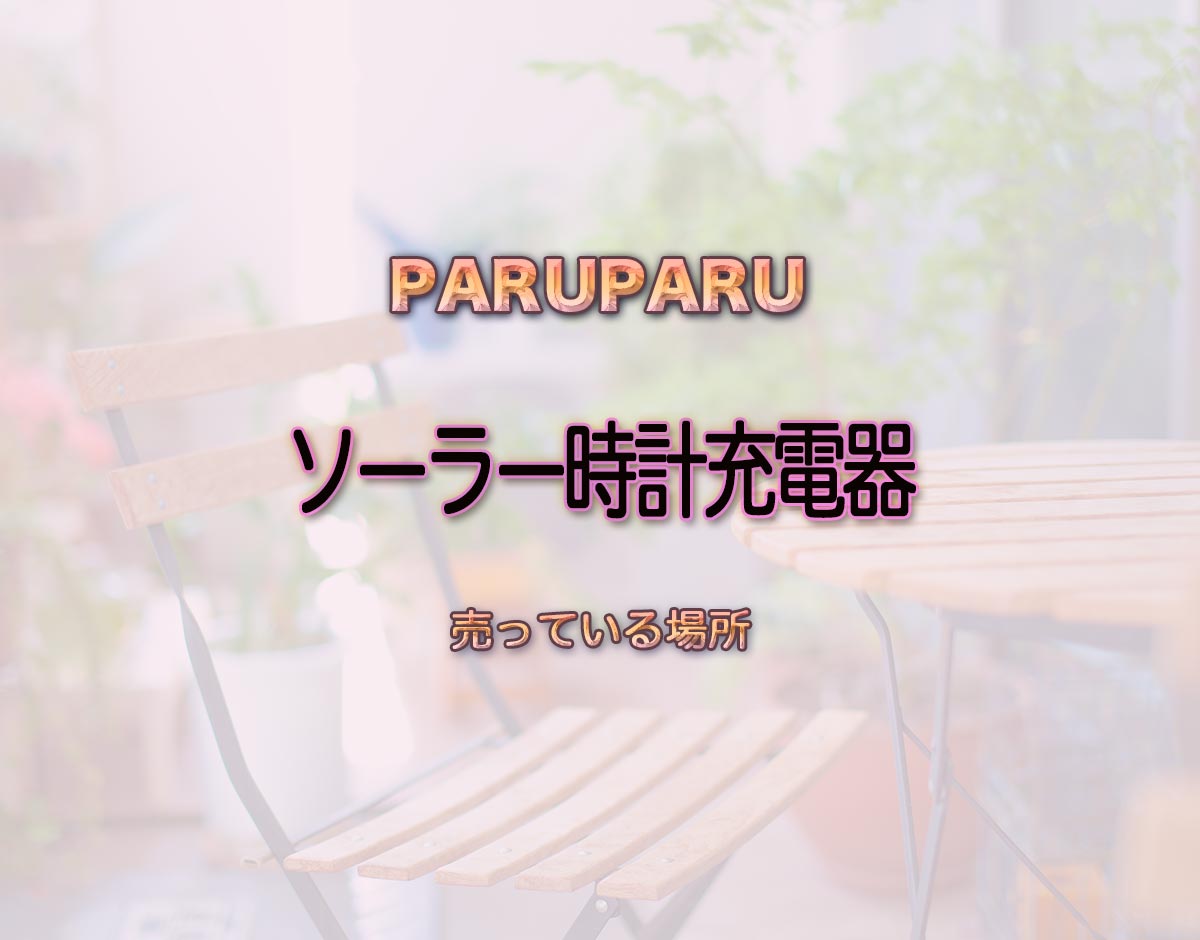 PARUPARU

ソーラー時計充電器

売っている場所